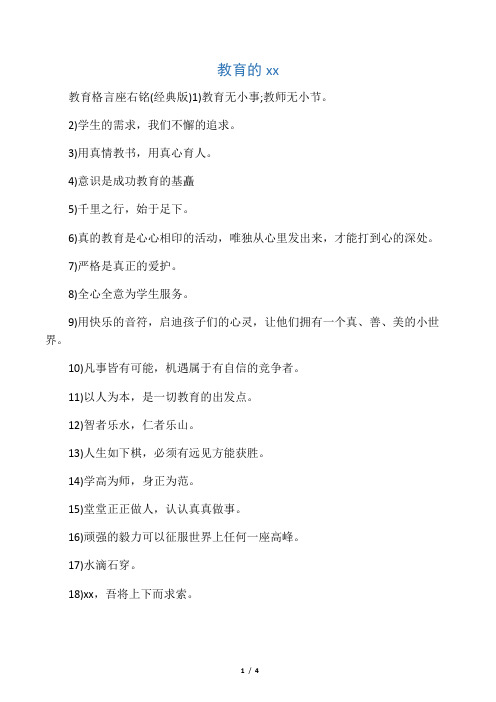 教育的 xx

教育格言座右铭(经典版)1)教育无小事;教师无小节。

2)学生的需求，我们不懈的追求。

3)用真情教书，用真心育人。

4)意识是成功教育的基矗

5)千里之行，始于足下。

6)真的教育是心心相印的活动，唯独从心里发出来，才能打到心的深处。

7)严格是真正的爱护。

8)全心全意为学生服务。

9)用快乐的音符，启迪孩子们的心灵，让他们拥有一个真、善、美的小世界。

10)凡事皆有可能，机遇属于有自信的竞争者。

11)以人为本，是一切教育的出发点。

12)智者乐水，仁者乐山。

13)人生如下棋，必须有远见方能获胜。

14)学高为师，身正为范。

15)堂堂正正做人，认认真真做事。

16)顽强的毅力可以征服世界上任何一座高峰。

17)水滴石穿。

18)xx，吾将上下而求索。

1 / 4